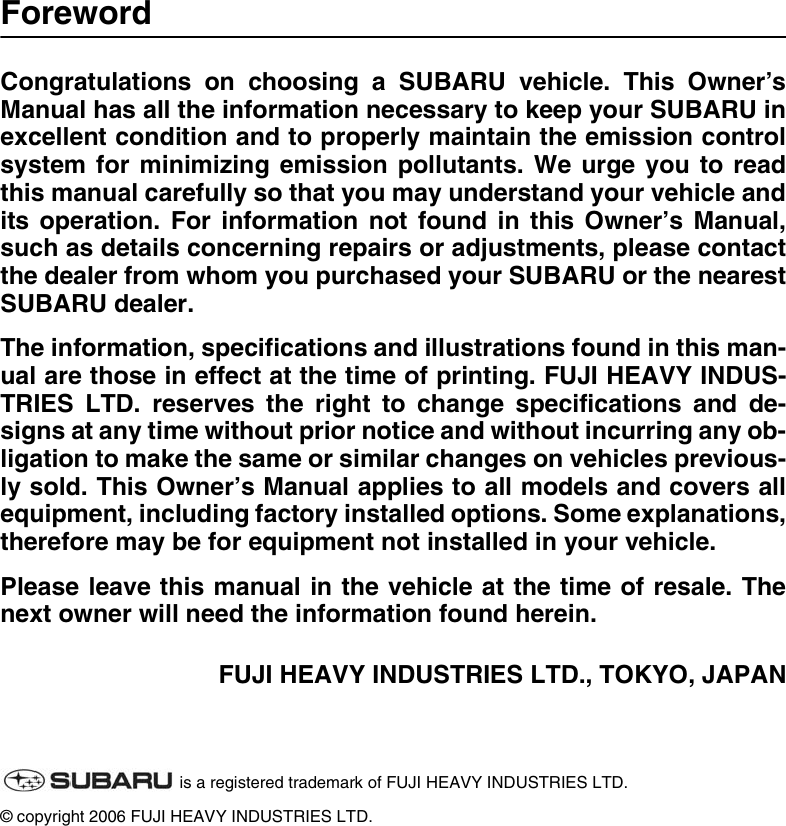 Foreword

Congratulations on choosing a SUBARU vehicle. This Owner's Manual has all the information necessary to keep your SUBARU in excellent condition and to properly maintain the emission control system for minimizing emission pollutants. We urge you to read this manual carefully so that you may understand your vehicle and its operation. For information not found in this Owner's Manual, such as details concerning repairs or adjustments, please contact the dealer from whom you purchased your SUBARU or the nearest SUBARU dealer.

The information, specifications and illustrations found in this manual are those in effect at the time of printing. FUJI HEAVY INDUSTRIES LTD. reserves the right to change specifications and designs at any time without prior notice and without incurring any obligation to make the same or similar changes on vehicles previously sold. This Owner's Manual applies to all models and covers all equipment, including factory installed options. Some explanations, therefore may be for equipment not installed in your vehicle.

Please leave this manual in the vehicle at the time of resale. The next owner will need the information found herein.

FUJI HEAVY INDUSTRIES LTD., TOKYO, JAPAN

SUBARU is a registered trademark of FUJI HEAVY INDUSTRIES LTD.

© copyright 2006 FUJI HEAVY INDUSTRIES LTD.